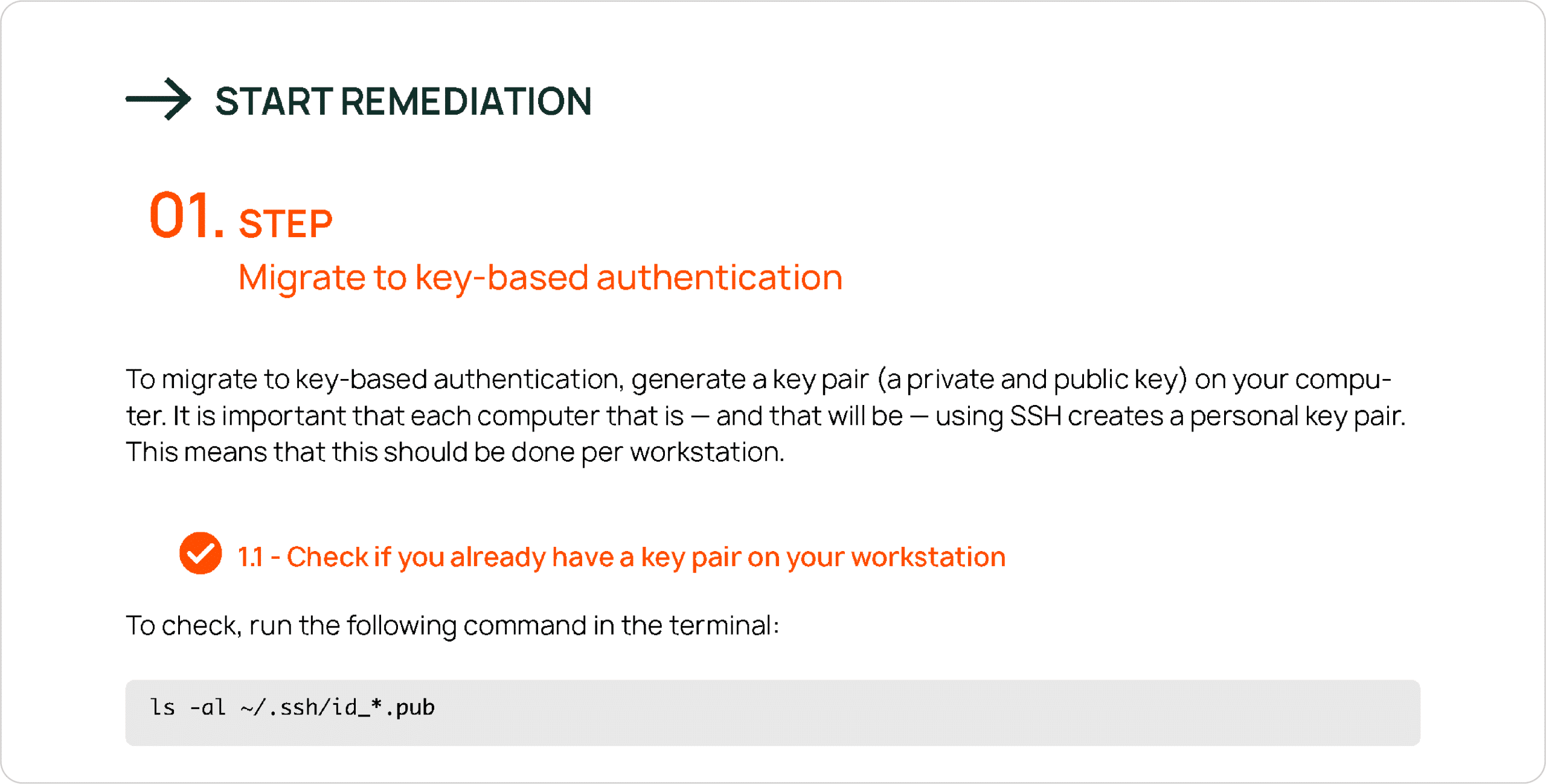 START REMEDIATION

01. STEP
Migrate to key-based authentication

To migrate to key-based authentication, generate a key pair (a private and public key) on your computer. It is important that each computer that is — and that will be — using SSH creates a personal key pair. This means that this should be done per workstation.

1.1 - Check if you already have a key pair on your workstation

To check, run the following command in the terminal:

ls -al ~/.ssh/id_*.pub